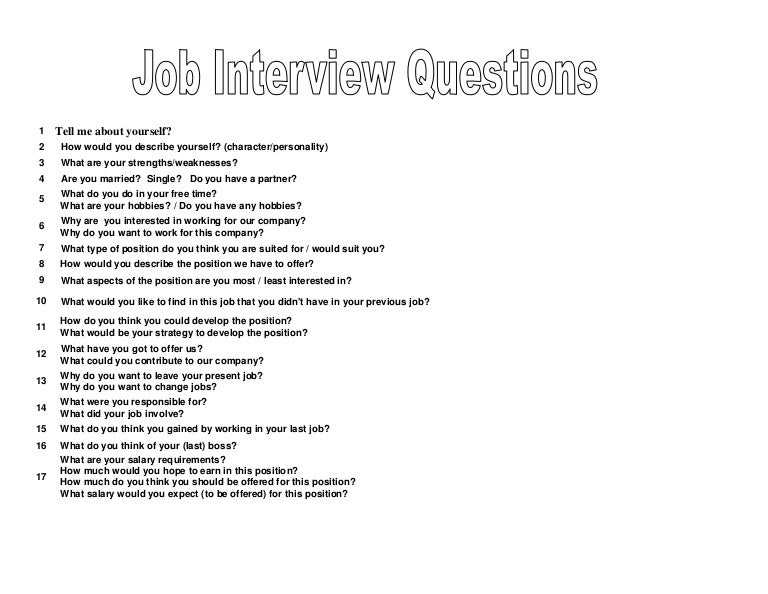 Job Interview Questions

1 Tell me about yourself?
2 How would you describe yourself? (character/personality)
3 What are your strengths/weaknesses?
4 Are you married? Single? Do you have a partner?
5 What do you do in your free time?
What are your hobbies? / Do you have any hobbies?
6 Why are you interested in working for our company?
Why do you want to work for this company?
7 What type of position do you think you are suited for / would suit you?
8 How would you describe the position we have to offer?
9 What aspects of the position are you most / least interested in?
10 What would you like to find in this job that you didn't have in your previous job?
11 How do you think you could develop the position?
What would be your strategy to develop the position?
12 What have you got to offer us?
What could you contribute to our company?
13 Why do you want to leave your present job?
Why do you want to change jobs?
14 What were you responsible for?
What did your job involve?
15 What do you think you gained by working in your last job?
16 What do you think of your (last) boss?
17 What are your salary requirements?
How much would you hope to earn in this position?
How much do you think you should be offered for this position?
What salary would you expect (to be offered) for this position?